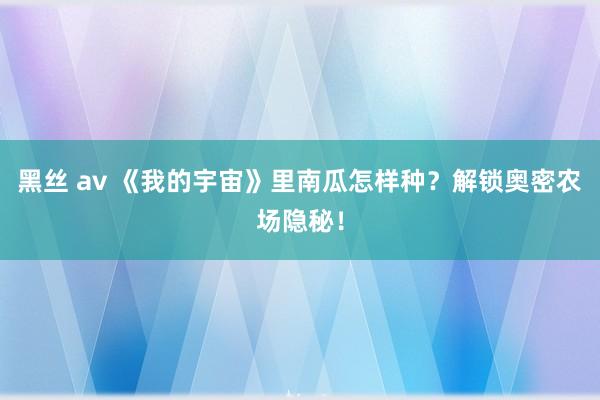 黑丝 av 《我的宇宙》里南瓜怎样种？解锁奥密农场隐秘！